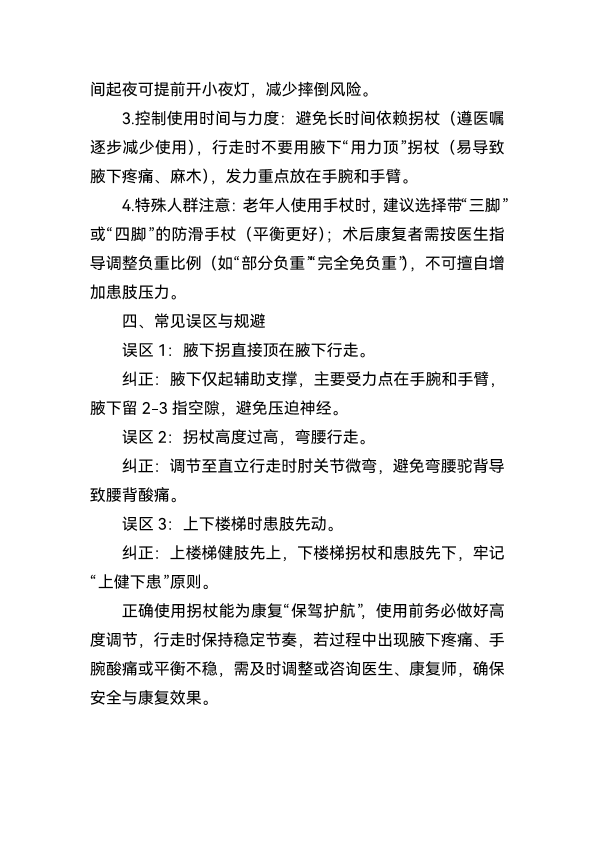 间起夜可提前开小夜灯，减少摔倒风险。

3.控制使用时间与力度：避免长时间依赖拐杖（遵医嘱逐步减少使用），行走时不要用腋下“用力顶”拐杖（易导致腋下疼痛、麻木），发力重点放在手腕和手臂。

4.特殊人群注意：老年人使用手杖时，建议选择带“三脚”或“四脚”的防滑手杖（平衡更好）；术后康复者需按医生指导调整负重比例（如“部分负重”“完全免负重”），不可擅自增加患肢压力。

四、常见误区与规避

误区 1：腋下拐直接顶在腋下行走。

纠正：腋下仅起辅助支撑，主要受力点在手腕和手臂，腋下留 2-3 指空隙，避免压迫神经。

误区 2：拐杖高度过高，弯腰行走。

纠正：调节至直立行走时肘关节微弯，避免弯腰驼背导致腰背酸痛。

误区 3：上下楼梯时患肢先动。

纠正：上楼梯健肢先上，下楼梯拐杖和患肢先下，牢记“上健下患”原则。

正确使用拐杖能为康复“保驾护航”，使用前务必做好高度调节，行走时保持稳定节奏，若过程中出现腋下疼痛、手腕酸痛或平衡不稳，需及时调整或咨询医生、康复师，确保安全与康复效果。